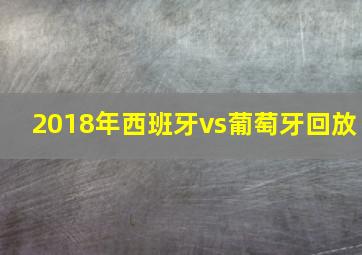 2018年西班牙vs葡萄牙回放